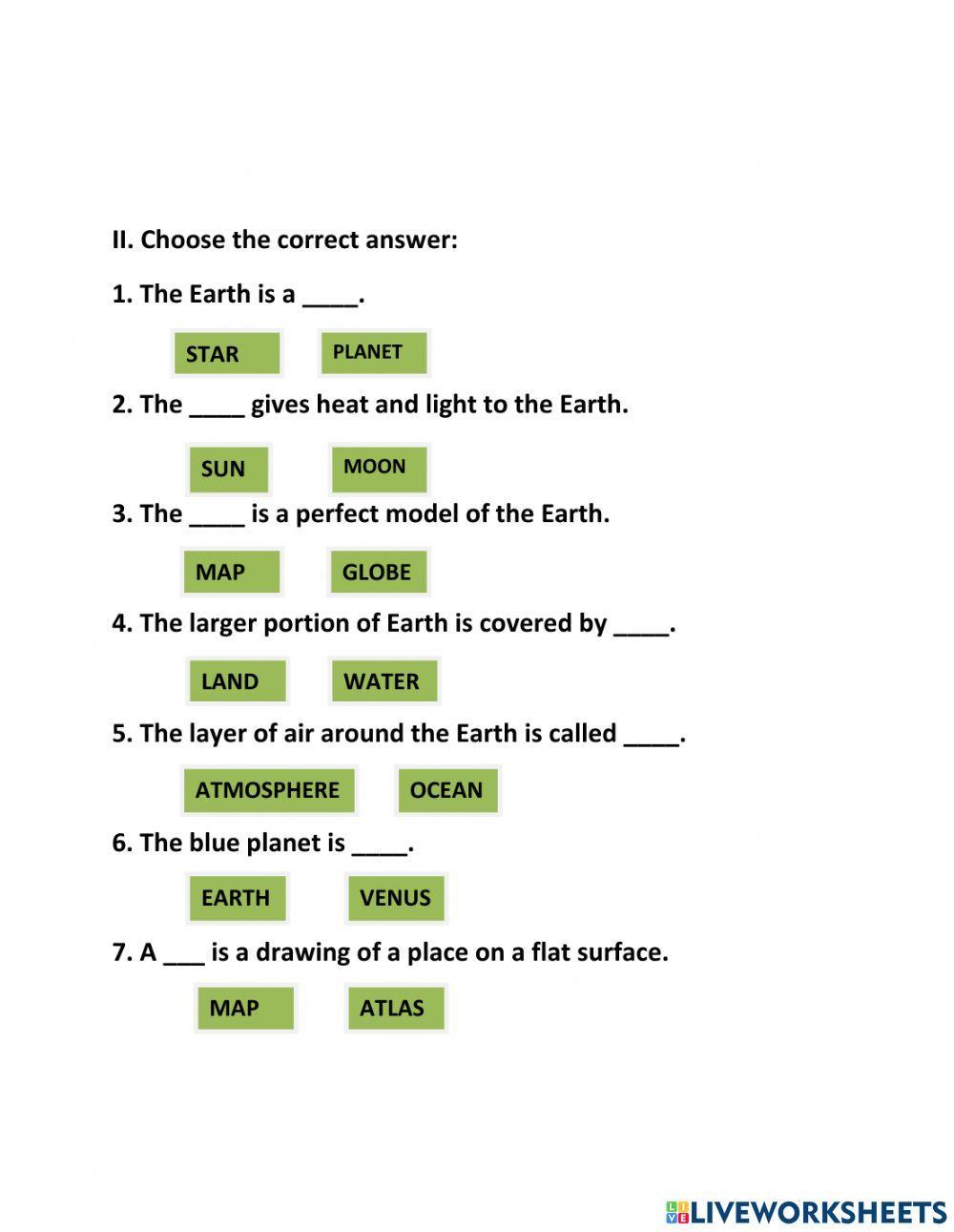 II. Choose the correct answer:

1. The Earth is a ____.

STAR PLANET

2. The ____ gives heat and light to the Earth.

SUN MOON

3. The ____ is a perfect model of the Earth.

MAP GLOBE

4. The larger portion of Earth is covered by ____.

LAND WATER

5. The layer of air around the Earth is called ____.

ATMOSPHERE OCEAN

6. The blue planet is ____.

EARTH VENUS

7. A ___ is a drawing of a place on a flat surface.

MAP ATLAS

LIVEWORKSHEETS